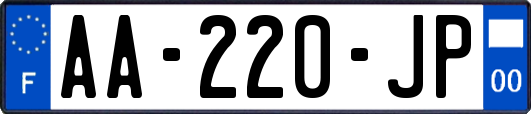 F
AA-220-JP
00